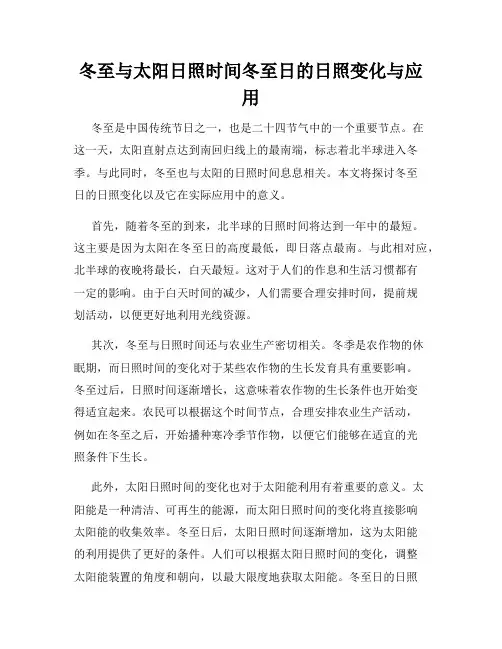 冬至与太阳日照时间冬至日的日照变化与应用

冬至是中国传统节日之一，也是二十四节气中的一个重要节点。在这一天，太阳直射点达到南回归线上的最南端，标志着北半球进入冬季。与此同时，冬至也与太阳的日照时间息息相关。本文将探讨冬至日的日照变化以及它在实际应用中的意义。

首先，随着冬至的到来，北半球的日照时间将达到一年中的最短。这主要是因为太阳在冬至日的高度最低，即日落点最南。与此相对应，北半球的夜晚将最长，白天最短。这对于人们的作息和生活习惯都有一定的影响。由于白天时间的减少，人们需要合理安排时间，提前规划活动，以便更好地利用光线资源。

其次，冬至与日照时间还与农业生产密切相关。冬季是农作物的休眠期，而日照时间的变化对于某些农作物的生长发育具有重要影响。冬至过后，日照时间逐渐增长，这意味着农作物的生长条件也开始变得适宜起来。农民可以根据这个时间节点，合理安排农业生产活动，例如在冬至之后，开始播种寒冷季节作物，以便它们能够在适宜的光照条件下生长。

此外，太阳日照时间的变化也对于太阳能利用有着重要的意义。太阳能是一种清洁、可再生的能源，而太阳日照时间的变化将直接影响太阳能的收集效率。冬至日后，太阳日照时间逐渐增加，这为太阳能的利用提供了更好的条件。人们可以根据太阳日照时间的变化，调整太阳能装置的角度和朝向，以最大限度地获取太阳能。冬至日的日照